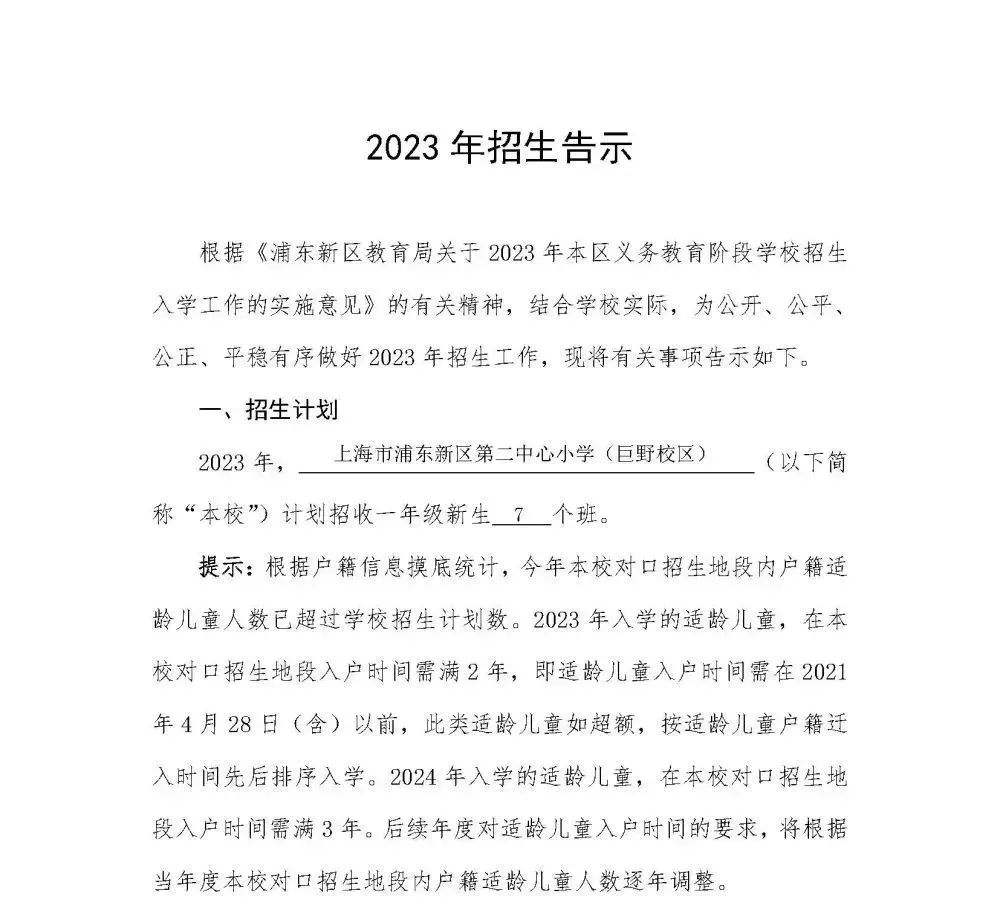 2023 年招生告示

根据《浦东新区教育局关于 2023 年本区义务教育阶段学校招生入学工作的实施意见》的有关精神，结合学校实际，为公开、公平、公正、平稳有序做好 2023 年招生工作，现将有关事项告示如下。

一、招生计划

2023 年，上海市浦东新区第二中心小学（巨野校区）（以下简称“本校”）计划招收一年级新生 7 个班。

提示：根据户籍信息摸底统计，今年本校对口招生地段内户籍适龄儿童人数已超过学校招生计划数。2023 年入学的适龄儿童，在本校对口招生地段入户时间需满 2 年，即适龄儿童入户时间需在 2021 年 4 月 28 日（含）以前，此类适龄儿童如超额，按适龄儿童户籍迁入时间先后排序入学。2024 年入学的适龄儿童，在本校对口招生地段入户时间需满 3 年。后续年度对适龄儿童入户时间的要求，将根据当年度本校对口招生地段内户籍适龄儿童人数逐年调整。